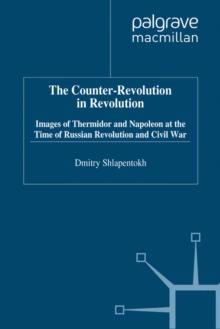 palgrave
macmillan

The Counter-Revolution in Revolution

Images of Thermidor and Napoleon at the Time of Russian Revolution and Civil War

Dmitry Shlapentokh